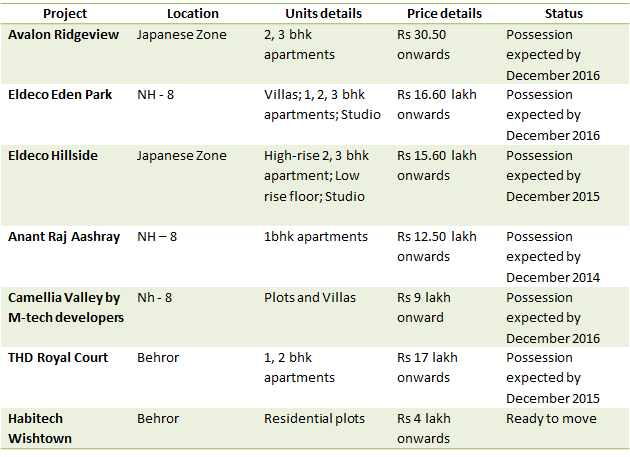 | Project | Location | Units details | Price details | Status |
|---|---|---|---|---|
| Avalon Ridgeview | Japanese Zone | 2, 3 bhk apartments | Rs 30.50 onwards | Possession expected by December 2016 |
| Eldeco Eden Park | NH - 8 | Villas; 1, 2, 3 bhk apartments; Studio | Rs 16.60 lakh onwards | Possession expected by December 2016 |
| Eldeco Hillside | Japanese Zone | High-rise 2, 3 bhk apartment; Low rise floor; Studio | Rs 15.60 lakh onwards | Possession expected by December 2015 |
| Anant Raj Aashray | NH – 8 | 1bhk apartments | Rs 12.50 lakh onwards | Possession expected by December 2014 |
| Camellia Valley by M-tech developers | Nh - 8 | Plots and Villas | Rs 9 lakh onward | Possession expected by December 2016 |
| THD Royal Court | Behror | 1, 2 bhk apartments | Rs 17 lakh onwards | Possession expected by December 2015 |
| Habitech Wishtown | Behror | Residential plots | Rs 4 lakh onwards | Ready to move |